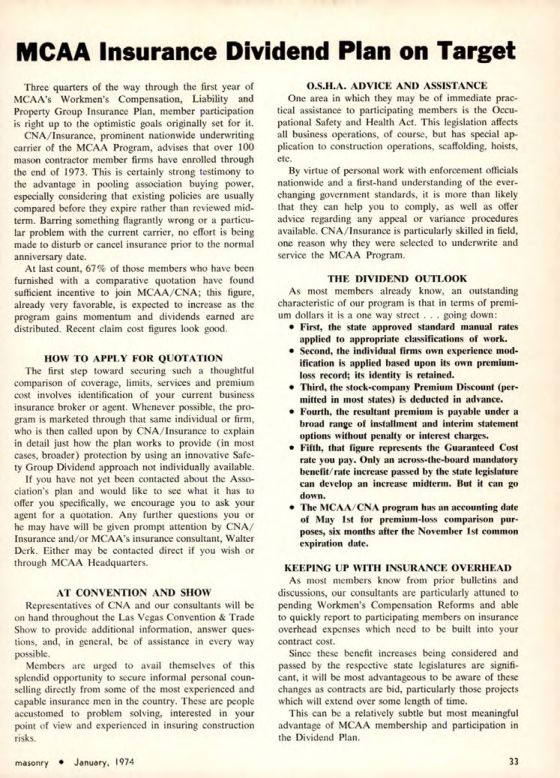 MCAA Insurance Dividend Plan on Target

Three quarters of the way through the first year of MCAA's Workmen's Compensation, Liability and Property Group Insurance Plan, member participation is right up to the optimistic goals originally set for it.

CNA/Insurance, prominent nationwide underwriting carrier of the MCAA Program, advises that over 100 mason contractor member firms have enrolled through the end of 1973. This is certainly strong testimony to the advantage in pooling association buying power, especially considering that existing policies are usually compared before they expire rather than reviewed midterm. Barring something flagrantly wrong or a particular problem with the current carrier, no effort is being made to disturb or cancel insurance prior to the normal anniversary date.

At last count, 67% of those members who have been furnished with a comparative quotation have found sufficient incentive to join MCAA/CNA; this figure, already very favorable, is expected to increase as the program gains momentum and dividends earned are distributed. Recent claim cost figures look good.

HOW TO APPLY FOR QUOTATION

The first step toward securing such a thoughtful comparison of coverage, limits, services and premium cost involves identification of your current business insurance broker or agent. Whenever possible, the program is marketed through that same individual or firm, who is then called upon by CNA/Insurance to explain in detail just how the plan works to provide (in most cases, broader) protection by using an innovative Safety Group Dividend approach not individually available.

If you have not yet been contacted about the Association's plan and would like to see what it has to offer you specifically, we encourage you to ask your agent for a quotation. Any further questions you or he may have will be given prompt attention by CNA/Insurance and/or MCAA's insurance consultant, Walter Derk. Either may be contacted direct if you wish or through MCAA Headquarters.

AT CONVENTION AND SHOW

Representatives of CNA and our consultants will be on hand throughout the Las Vegas Convention & Trade Show to provide additional information, answer questions, and, in general, be of assistance in every way possible.

Members are urged to avail themselves of this splendid opportunity to secure informal personal counselling directly from some of the most experienced and capable insurance men in the country. These are people accustomed to problem solving, interested in your point of view and experienced in insuring construction risks.

O.S.H.A. ADVICE AND ASSISTANCE

One area in which they may be of immediate practical assistance to participating members is the Occupational Safety and Health Act. This legislation affects all business operations, of course, but has special application to construction operations, scaffolding, hoists, etc.

By virtue of personal work with enforcement officials nationwide and a first-hand understanding of the ever-changing government standards, it is more than likely that they can help you to comply, as well as offer advice regarding any appeal or variance procedures available. CNA/Insurance is particularly skilled in field, one reason why they were selected to underwrite and service the MCAA Program.

THE DIVIDEND OUTLOOK

As most members already know, an outstanding characteristic of our program is that in terms of premium dollars it is a one way street . . . going down:

• First, the state approved standard manual rates applied to appropriate classifications of work.
• Second, the individual firms own experience modification is applied based upon its own premium-loss record; its identity is retained.
• Third, the stock-company Premium Discount (permitted in most states) is deducted in advance.
• Fourth, the resultant premium is payable under a broad range of installment and interim statement options without penalty or interest charges.
• Fifth, that figure represents the Guaranteed Cost rate you pay. Only an across-the-board mandatory benefit/rate increase passed by the state legislature can develop an increase midterm. But it can go down.
• The MCAA/CNA program has an accounting date of May 1st for premium-loss comparison purposes, six months after the November 1st common expiration date.

KEEPING UP WITH INSURANCE OVERHEAD

As most members know from prior bulletins and discussions, our consultants are particularly attuned to pending Workmen's Compensation Reforms and able to quickly report to participating members on insurance overhead expenses which need to be built into your contract cost.

Since these benefit increases being considered and passed by the respective state legislatures are significant, it will be most advantageous to be aware of these changes as contracts are bid, particularly those projects which will extend over some length of time.

This can be a relatively subtle but most meaningful advantage of MCAA membership and participation in the Dividend Plan.

masonry • January, 1974

33